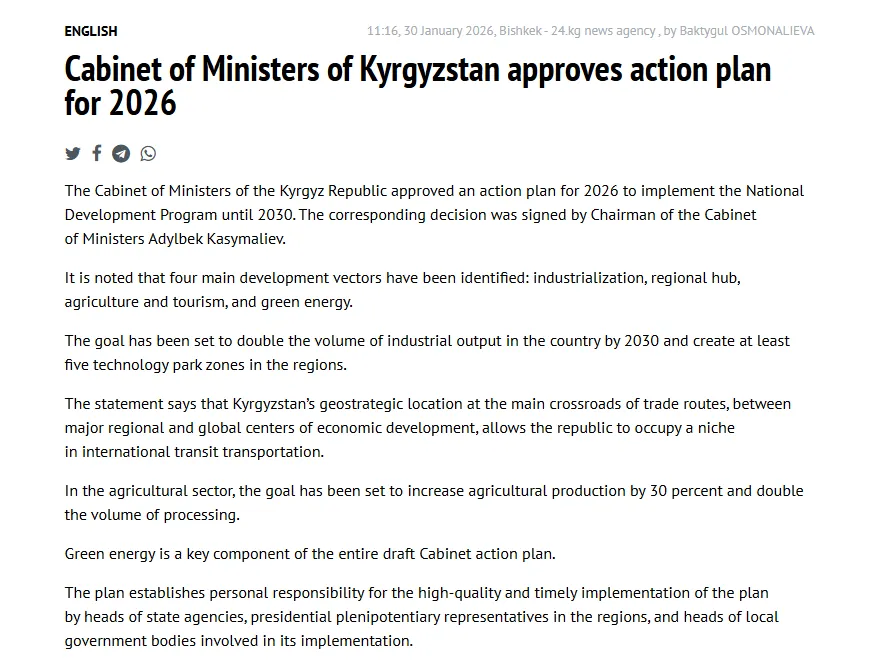 ENGLISH

11:16, 30 January 2026, Bishkek - 24.kg news agency , by Baktygul OSMONALIEVA

Cabinet of Ministers of Kyrgyzstan approves action plan for 2026

The Cabinet of Ministers of the Kyrgyz Republic approved an action plan for 2026 to implement the National Development Program until 2030. The corresponding decision was signed by Chairman of the Cabinet of Ministers Adylbek Kasymaliev.

It is noted that four main development vectors have been identified: industrialization, regional hub, agriculture and tourism, and green energy.

The goal has been set to double the volume of industrial output in the country by 2030 and create at least five technology park zones in the regions.

The statement says that Kyrgyzstan's geostrategic location at the main crossroads of trade routes, between major regional and global centers of economic development, allows the republic to occupy a niche in international transit transportation.

In the agricultural sector, the goal has been set to increase agricultural production by 30 percent and double the volume of processing.

Green energy is a key component of the entire draft Cabinet action plan.

The plan establishes personal responsibility for the high-quality and timely implementation of the plan by heads of state agencies, presidential plenipotentiary representatives in the regions, and heads of local government bodies involved in its implementation.